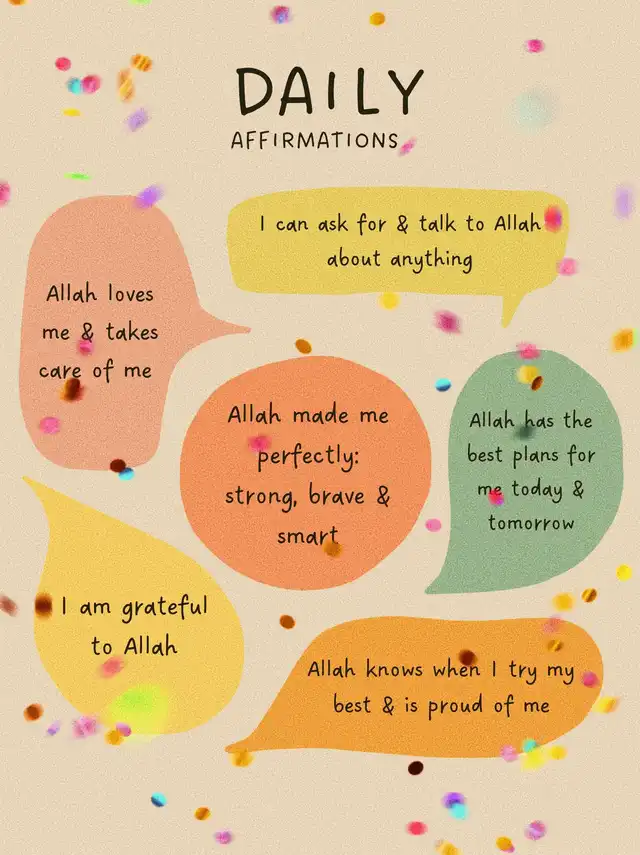 DAILY
AFFIRMATIONS

I can ask for & talk to Allah about anything

Allah loves me & takes care of me

Allah made me perfectly: strong, brave & smart

Allah has the best plans for me today & tomorrow

I am grateful to Allah

Allah knows when I try my best & is proud of me